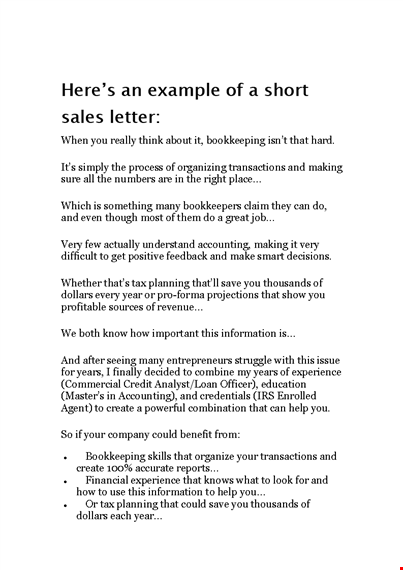 Here's an example of a short sales letter:

When you really think about it, bookkeeping isn't that hard.

It's simply the process of organizing transactions and making sure all the numbers are in the right place...

Which is something many bookkeepers claim they can do, and even though most of them do a great job...

Very few actually understand accounting, making it very difficult to get positive feedback and make smart decisions.

Whether that's tax planning that'll save you thousands of dollars every year or pro-forma projections that show you profitable sources of revenue...

We both know how important this information is...

And after seeing many entrepreneurs struggle with this issue for years, I finally decided to combine my years of experience (Commercial Credit Analyst/Loan Officer), education (Master's in Accounting), and credentials (IRS Enrolled Agent) to create a powerful combination that can help you.

So if your company could benefit from:

• Bookkeeping skills that organize your transactions and create 100% accurate reports...
• Financial experience that knows what to look for and how to use this information to help you...
• Or tax planning that could save you thousands of dollars each year...